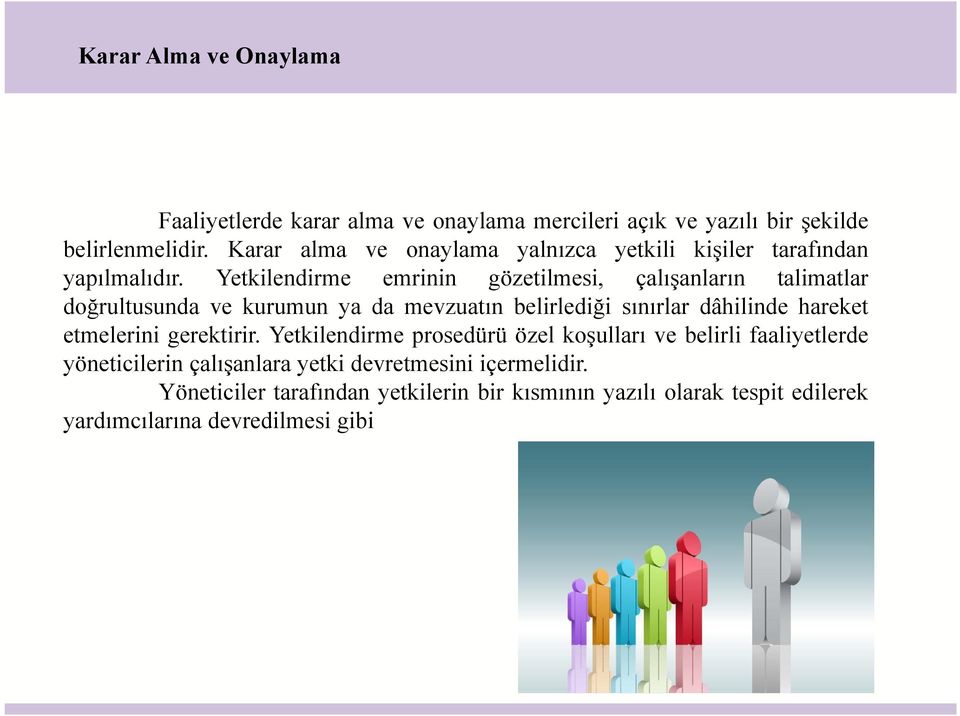 Karar Alma ve Onaylama

Faaliyetlerde karar alma ve onaylama mercileri açık ve yazılı bir şekilde belirlenmelidir. Karar alma ve onaylama yalnızca yetkili kişiler tarafından yapılmalıdır. Yetkilendirme emrinin gözetilmesi, çalışanların talimatlar doğrultusunda ve kurumun ya da mevzuatın belirlediği sınırlar dâhilinde hareket etmelerini gerektirir. Yetkilendirme prosedürü özel koşulları ve belirli faaliyetlerde yöneticilerin çalışanlara yetki devretmesini içermelidir.

Yöneticiler tarafından yetkilerin bir kısmının yazılı olarak tespit edilerek yardımcılarına devredilmesi gibi